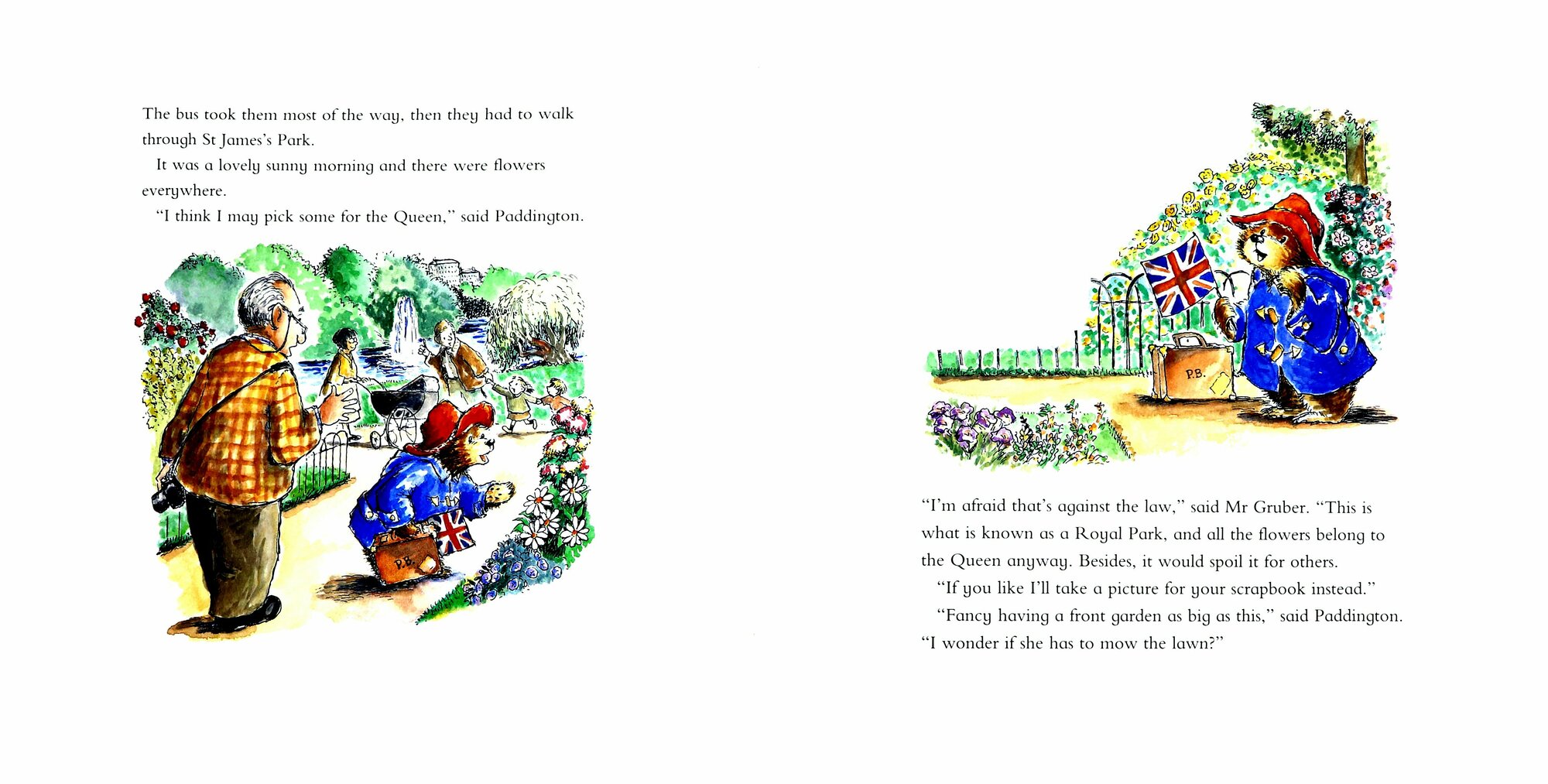 The bus took them most of the way, then they had to walk through St James's Park.

It was a lovely sunny morning and there were flowers everywhere.

"I think I may pick some for the Queen," said Paddington.

P.B.

P.B.

"I'm afraid that's against the law," said Mr Gruber. "This is what is known as a Royal Park, and all the flowers belong to the Queen anyway. Besides, it would spoil it for others.

"If you like I'll take a picture for your scrapbook instead."

"Fancy having a front garden as big as this," said Paddington. "I wonder if she has to mow the lawn?"